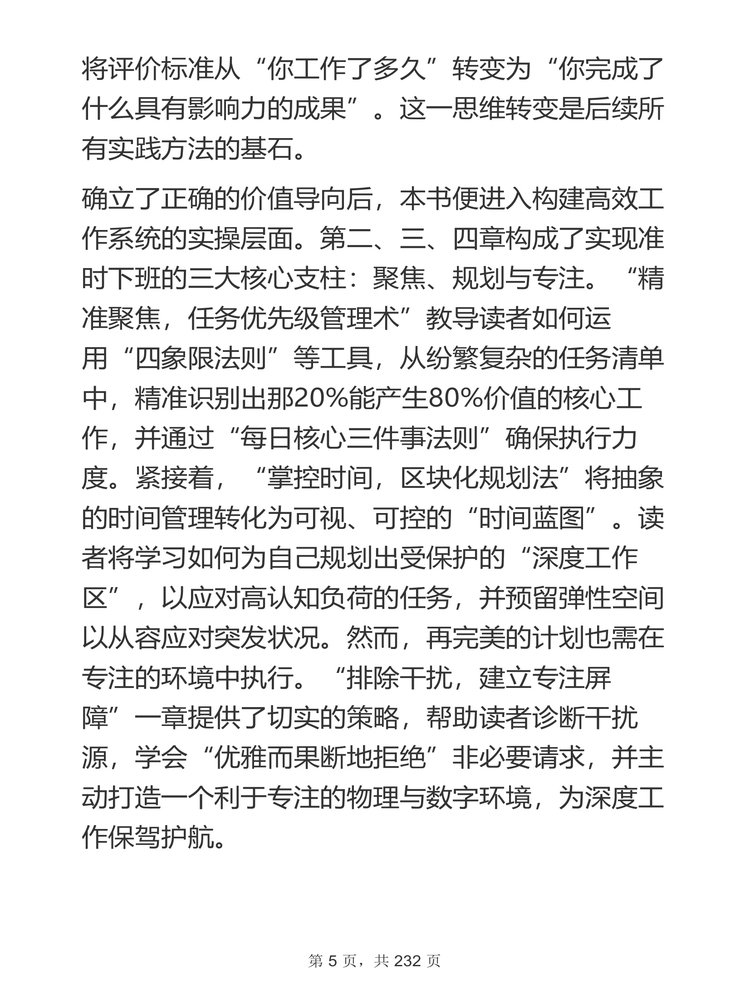 将评价标准从“你工作了多久”转变为“你完成了什么具有影响力的成果”。这一思维转变是后续所有实践方法的基石。

确立了正确的价值导向后，本书便进入构建高效工作系统的实操层面。第二、三、四章构成了实现准时下班的三大核心支柱：聚焦、规划与专注。“精准聚焦，任务优先级管理术”教导读者如何运用“四象限法则”等工具，从纷繁复杂的任务清单中，精准识别出那20%能产生80%价值的核心工作，并通过“每日核心三件事法则”确保执行力度。紧接着，“掌控时间，区块化规划法”将抽象的时间管理转化为可视、可控的“时间蓝图”。读者将学习如何为自己规划出受保护的“深度工作区”，以应对高认知负荷的任务，并预留弹性空间以从容应对突发状况。然而，再完美的计划也需在专注的环境中执行。“排除干扰，建立专注屏障”一章提供了切实的策略，帮助读者诊断干扰源，学会“优雅而果断地拒绝”非必要请求，并主动打造一个利于专注的物理与数字环境，为深度工作保驾护航。

第 5 页，共 232 页